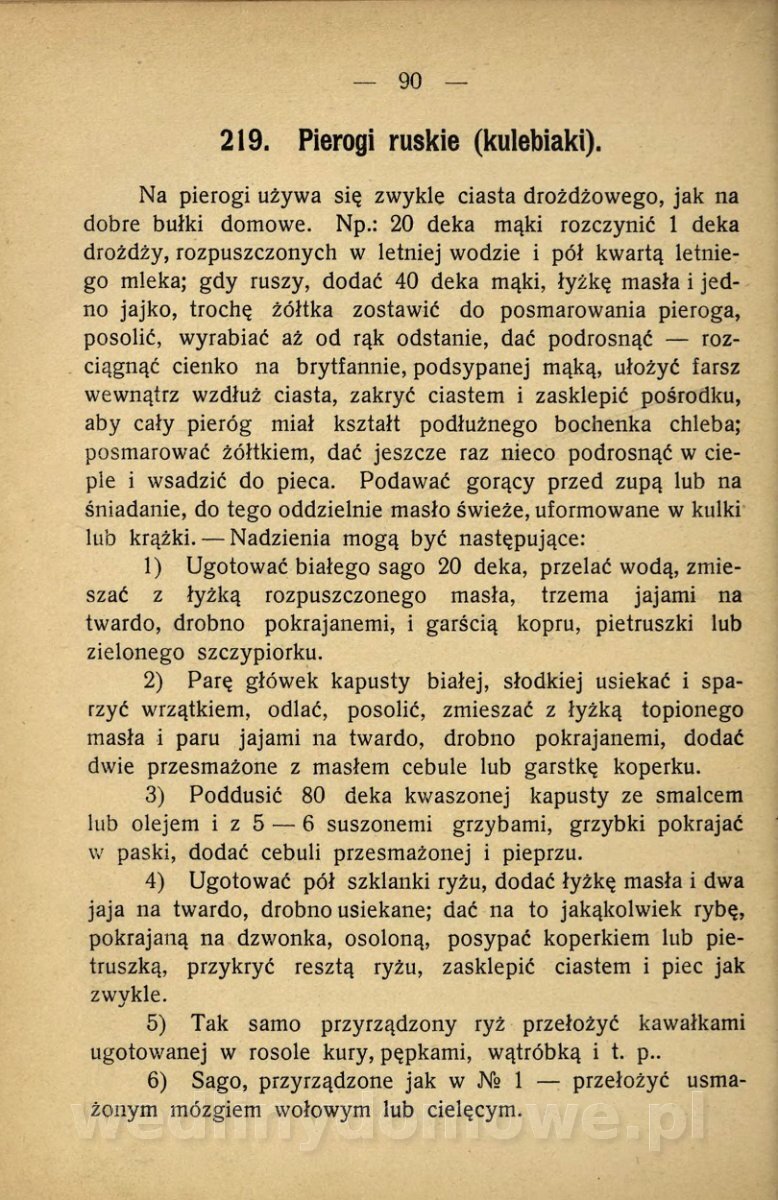 — 90 —

219. Pierogi ruskie (kulebiaki).

Na pierogi używa się zwykle ciasta drożdżowego, jak na dobre bułki domowe. Np.: 20 deka mąki rozczynić 1 deka drożdży, rozpuszczonych w letniej wodzie i pół kwartą letniego mleka; gdy ruszy, dodać 40 deka mąki, łyżkę masła i jedno jajko, trochę żółtka zostawić do posmarowania pieroga, posolić, wyrabiać aż od rąk odstanie, dać podrosnąć — rozciągnąć cienko na brytfannie, podsypanej mąką, ułożyć farsz wewnątrz wzdłuż ciasta, zakryć ciastem i zasklepić pośrodku, aby cały pieróg miał kształt podłużnego bochenka chleba; posmarować żółtkiem, dać jeszcze raz nieco podrosnąć w cieple i wsadzić do pieca. Podawać gorący przed zupą lub na śniadanie, do tego oddzielnie masło świeże, uformowane w kulki lub krążki. — Nadzienia mogą być następujące:

1) Ugotować białego sago 20 deka, przelać wodą, zmieszać z łyżką rozpuszczonego masła, trzema jajami na twardo, drobno pokrajanemi, i garścią kopru, pietruszki lub zielonego szczypiorku.

2) Parę główek kapusty białej, słodkiej usiekać i sparzyć wrzątkiem, odlać, posolić, zmieszać z łyżką topionego masła i paru jajami na twardo, drobno pokrajanemi, dodać dwie przesmażone z masłem cebule lub garstkę koperku.

3) Poddusić 80 deka kwaszonej kapusty ze smalcem lub olejem i z 5 — 6 suszonemi grzybami, grzybki pokrajać w paski, dodać cebuli przesmażonej i pieprzu.

4) Ugotować pół szklanki ryżu, dodać łyżkę masła i dwa jaja na twardo, drobno usiekane; dać na to jakąkolwiek rybę, pokrajaną na dzwonka, osoloną, posypać koperkiem lub pietruszką, przykryć resztą ryżu, zasklepić ciastem i piec jak zwykle.

5) Tak samo przyrządzony ryż przełożyć kawałkami ugotowanej w rosole kury, pępkami, wątróbką i t. p..

6) Sago, przyrządzone jak w № 1 — przełożyć usmażonym mózgiem wołowym lub cielęcym.

wedlinydomowe.pl